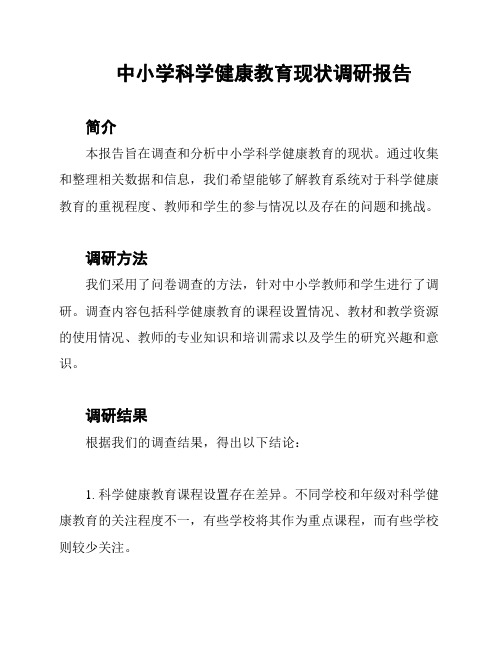 中小学科学健康教育现状调研报告

简介

本报告旨在调查和分析中小学科学健康教育的现状。通过收集和整理相关数据和信息，我们希望能够了解教育系统对于科学健康教育的重视程度、教师和学生的参与情况以及存在的问题和挑战。

调研方法

我们采用了问卷调查的方法，针对中小学教师和学生进行了调研。调查内容包括科学健康教育的课程设置情况、教材和教学资源的使用情况、教师的专业知识和培训需求以及学生的研究兴趣和意识。

调研结果

根据我们的调查结果，得出以下结论：

1. 科学健康教育课程设置存在差异。不同学校和年级对科学健康教育的关注程度不一，有些学校将其作为重点课程，而有些学校则较少关注。